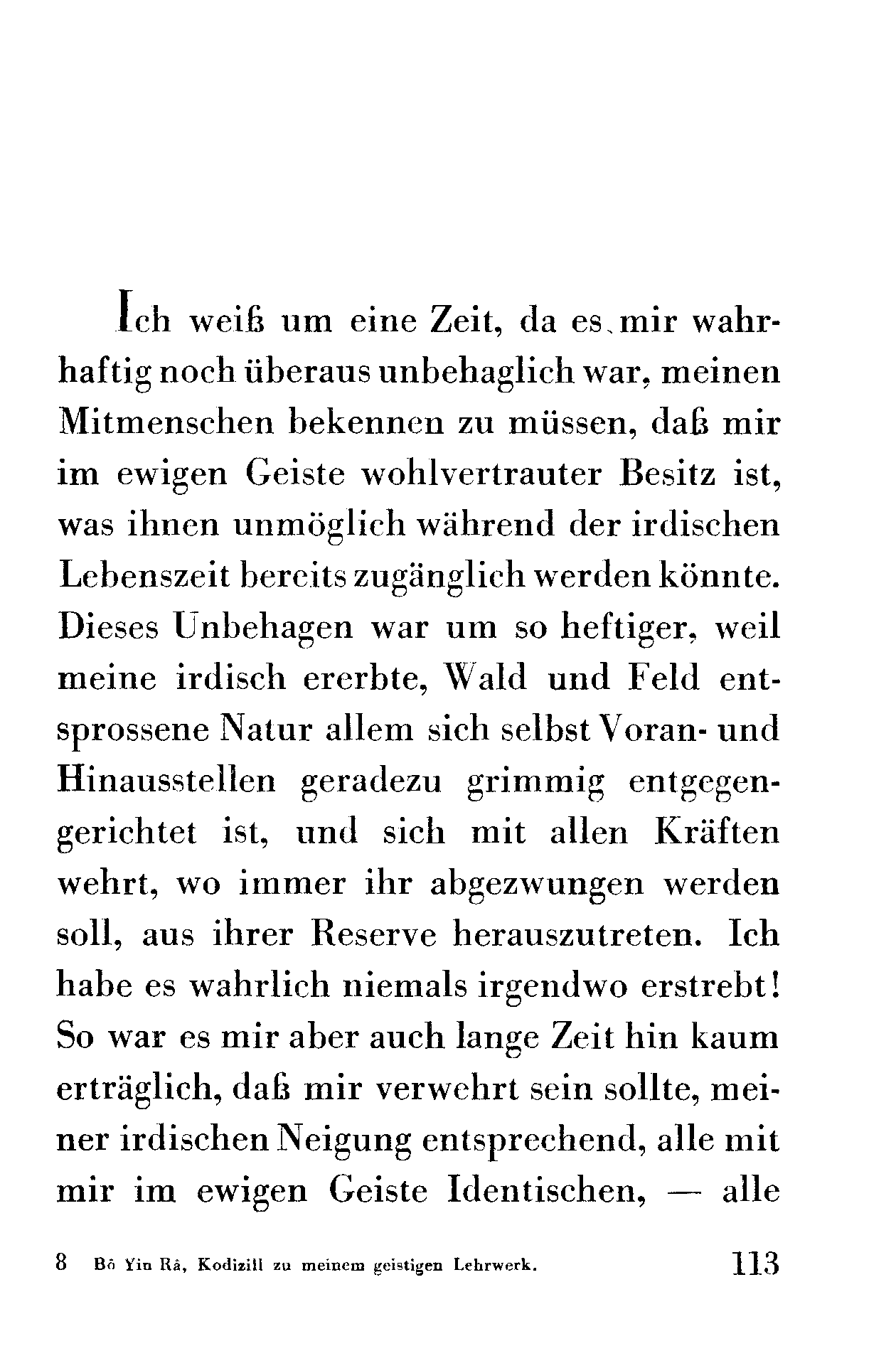 Ich weiß um eine Zeit, da es mir wahrhaftig noch überaus unbehaglich war, meinen Mitmenschen bekennen zu müssen, daß mir im ewigen Geiste wohlvertrauter Besitz ist, was ihnen unmöglich während der irdischen Lebenszeit bereits zugänglich werden könnte. Dieses Unbehagen war um so heftiger, weil meine irdisch ererbte, Wald und Feld entsprossene Natur allem sich selbst Voran- und Hinausstellen geradezu grimmig entgegengerichtet ist, und sich mit allen Kräften wehrt, wo immer ihr abgezwungen werden soll, aus ihrer Reserve herauszutreten. Ich habe es wahrlich niemals irgendwo erstrebt! So war es mir aber auch lange Zeit hin kaum erträglich, daß mir verwehrt sein sollte, meiner irdischen Neigung entsprechend, alle mit mir im ewigen Geiste Identischen, — alle

8 Bô Yin Râ, Kodizill zu meinem geistigen Lehrwerk. 113